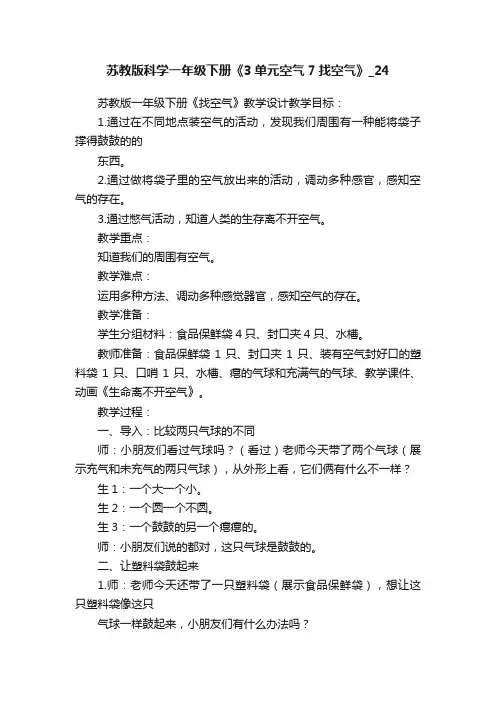 苏教版科学一年级下册《3 单元空气 7 找空气》_24

苏教版一年级下册《找空气》教学设计教学目标：

1.通过在不同地点装空气的活动，发现我们周围有一种能将袋子撑得鼓鼓的的

东西。

2.通过做将袋子里的空气放出来的活动，调动多种感官，感知空气的存在。

3.通过憋气活动，知道人类的生存离不开空气。

教学重点：

知道我们的周围有空气。

教学难点：

运用多种方法、调动多种感觉器官，感知空气的存在。

教学准备：

学生分组材料：食品保鲜袋 4 只、封口夹 4 只、水槽。

教师准备：食品保鲜袋 1 只、封口夹 1 只、装有空气封好口的塑料袋 1 只、口哨 1 只、水槽、瘪的气球和充满气的气球、教学课件、动画《生命离不开空气》。

教学过程：

一、导入：比较两只气球的不同

师：小朋友们看过气球吗？（看过）老师今天带了两个气球（展示充气和未充气的两只气球），从外形上看，它们俩有什么不一样？

生 1：一个大一个小。

生 2：一个圆一个不圆。

生 3：一个鼓鼓的另一个瘪瘪的。

师：小朋友们说的都对，这只气球是鼓鼓的。

二、让塑料袋鼓起来

1.师：老师今天还带了一只塑料袋（展示食品保鲜袋），想让这只塑料袋像这只

气球一样鼓起来，小朋友们有什么办法吗？